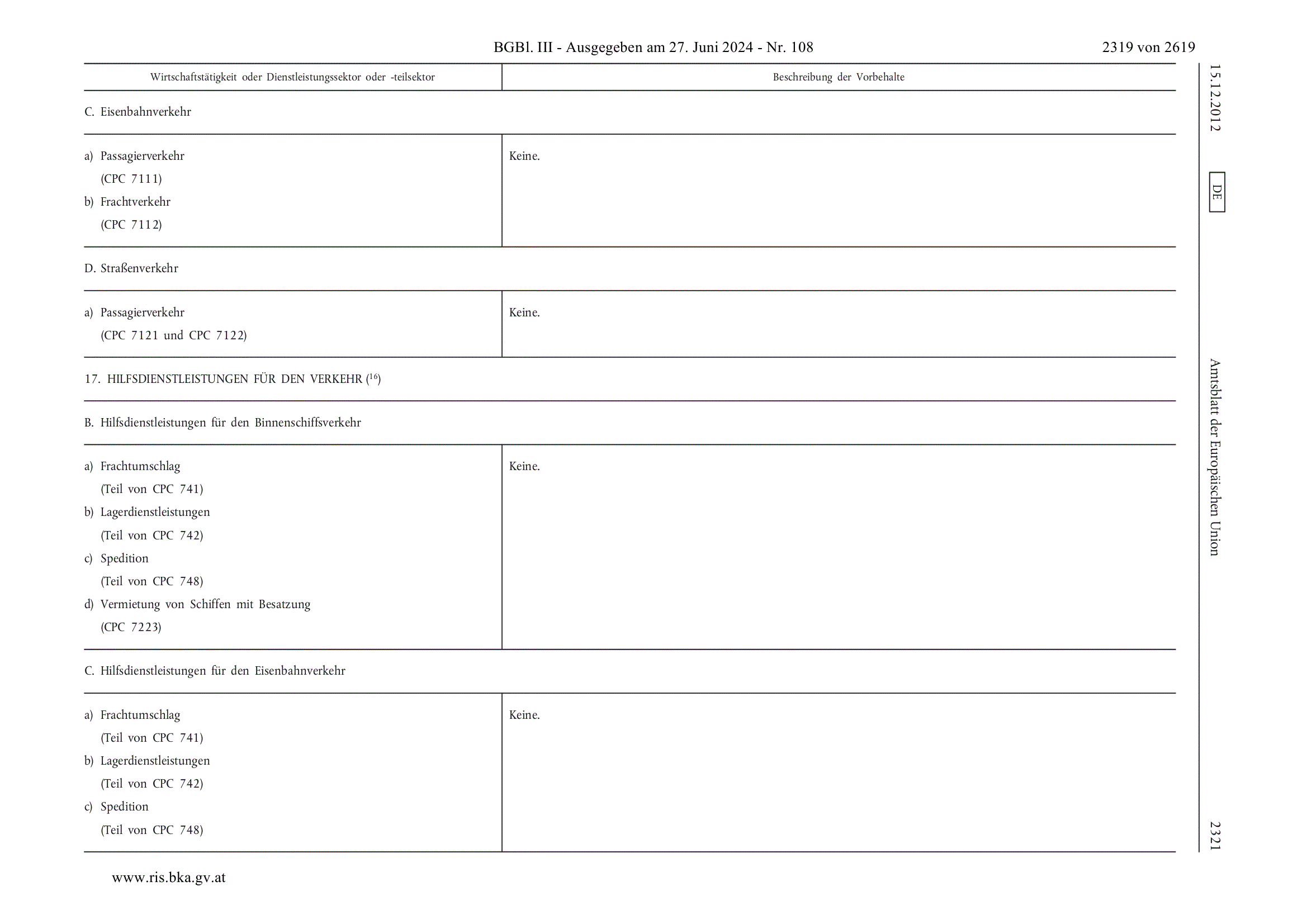 BGBl. III - Ausgegeben am 27. Juni 2024 - Nr. 108 2319 von 2619

| Wirtschaftstätigkeit oder Dienstleistungssektor oder -teilsektor | Beschreibung der Vorbehalte |
|---|---|
| C. Eisenbahnverkehr | |
| a) Passagierverkehr (CPC 7111) b) Frachtverkehr (CPC 7112) | Keine. |
| D. Straßenverkehr | |
| a) Passagierverkehr (CPC 7121 und CPC 7122) | Keine. |
| 17. HILFSDIENSTLEISTUNGEN FÜR DEN VERKEHR ($^{16}$) | |
| B. Hilfsdienstleistungen für den Binnenschiffsverkehr | |
| a) Frachtumschlag (Teil von CPC 741) b) Lagerdienstleistungen (Teil von CPC 742) c) Spedition (Teil von CPC 748) d) Vermietung von Schiffen mit Besatzung (CPC 7223) | Keine. |
| C. Hilfsdienstleistungen für den Eisenbahnverkehr | |
| a) Frachtumschlag (Teil von CPC 741) b) Lagerdienstleistungen (Teil von CPC 742) c) Spedition (Teil von CPC 748) | Keine. |

15.12.2012 DE Amtsblatt der Europäischen Union 2321

www.ris.bka.gv.at